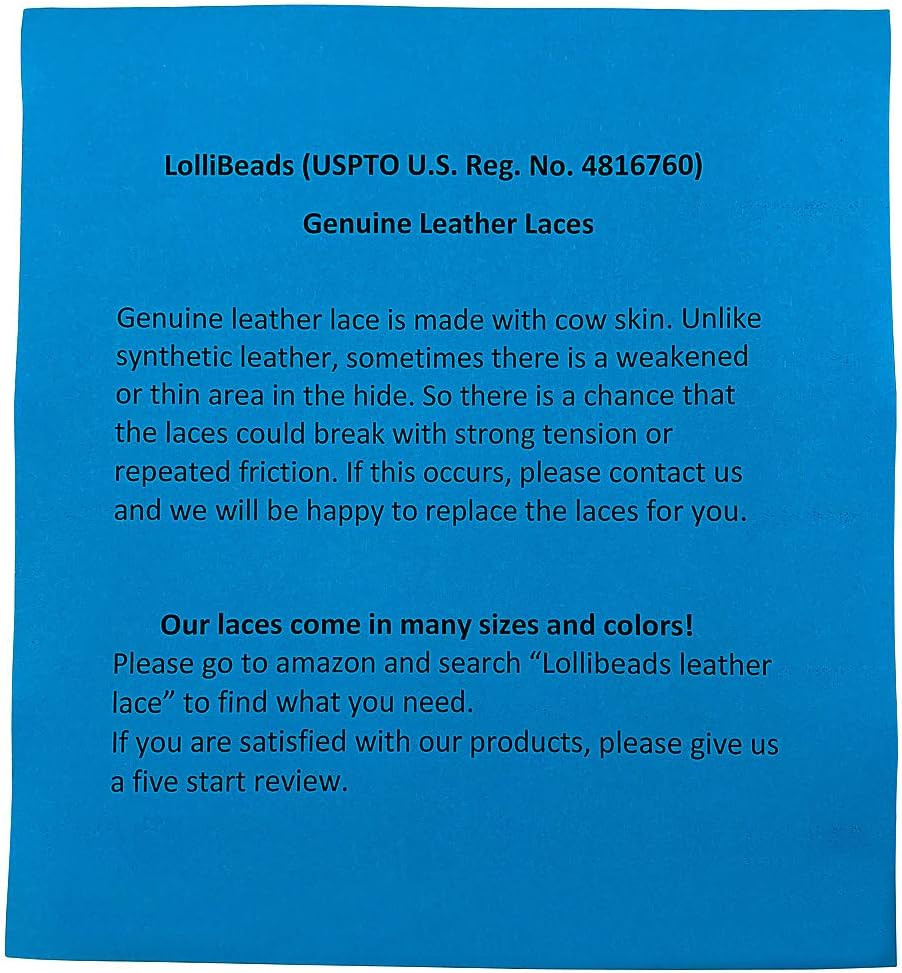 LolliBeads (USPTO U.S. Reg. No. 4816760)

Genuine Leather Laces

Genuine leather lace is made with cow skin. Unlike synthetic leather, sometimes there is a weakened or thin area in the hide. So there is a chance that the laces could break with strong tension or repeated friction. If this occurs, please contact us and we will be happy to replace the laces for you.

Our laces come in many sizes and colors!

Please go to amazon and search "Lollibeads leather lace" to find what you need.

If you are satisfied with our products, please give us a five start review.